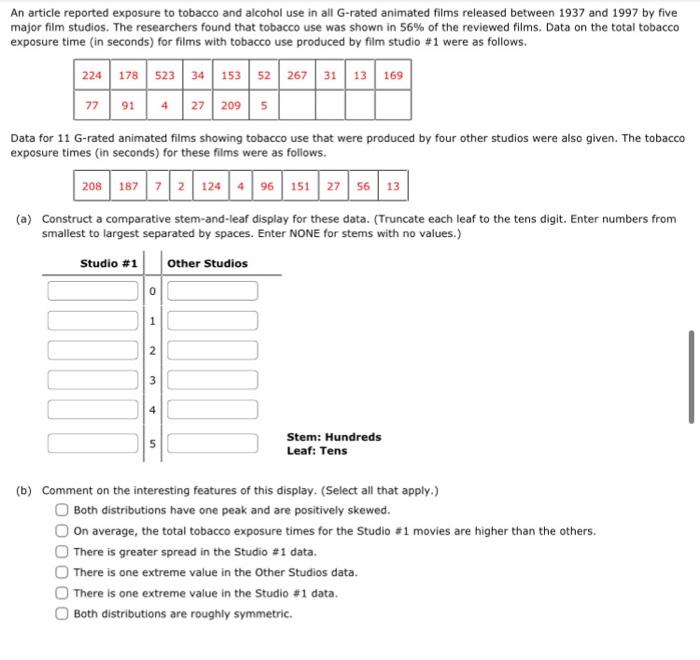 An article reported exposure to tobacco and alcohol use in all G-rated animated films released between 1937 and 1997 by five major film studios. The researchers found that tobacco use was shown in 56% of the reviewed films. Data on the total tobacco exposure time (in seconds) for films with tobacco use produced by film studio #1 were as follows.

| 224 | 178 | 523 | 34 | 153 | 52 | 267 | 31 | 13 | 169 |
|---|---|---|---|---|---|---|---|---|---|
| 77 | 91 | 4 | 27 | 209 | 5 | | | | |

Data for 11 G-rated animated films showing tobacco use that were produced by four other studios were also given. The tobacco exposure times (in seconds) for these films were as follows.

| 208 | 187 | 7 | 2 | 124 | 4 | 96 | 151 | 27 | 56 | 13 |
|---|---|---|---|---|---|---|---|---|---|---|

(a) Construct a comparative stem-and-leaf display for these data. (Truncate each leaf to the tens digit. Enter numbers from smallest to largest separated by spaces. Enter NONE for stems with no values.)

| Studio #1 | | Other Studios |
|---|---|---|
| | 0 | |
| | 1 | |
| | 2 | |
| | 3 | |
| | 4 | |
| | 5 | |

Stem: Hundreds
Leaf: Tens

(b) Comment on the interesting features of this display. (Select all that apply.)
Both distributions have one peak and are positively skewed.
On average, the total tobacco exposure times for the Studio #1 movies are higher than the others.
There is greater spread in the Studio #1 data.
There is one extreme value in the Other Studios data.
There is one extreme value in the Studio #1 data.
Both distributions are roughly symmetric.